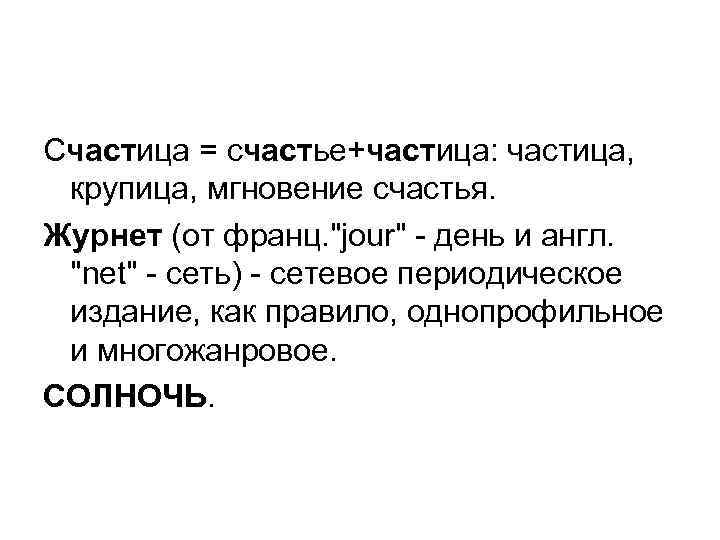 Счастица = счастье+частица: частица, крупица, мгновение счастья.

Журнет (от франц."jour" - день и англ. "net" - сеть) - сетевое периодическое издание, как правило, однопрофильное и многожанровое.

СОЛНОЧЬ.